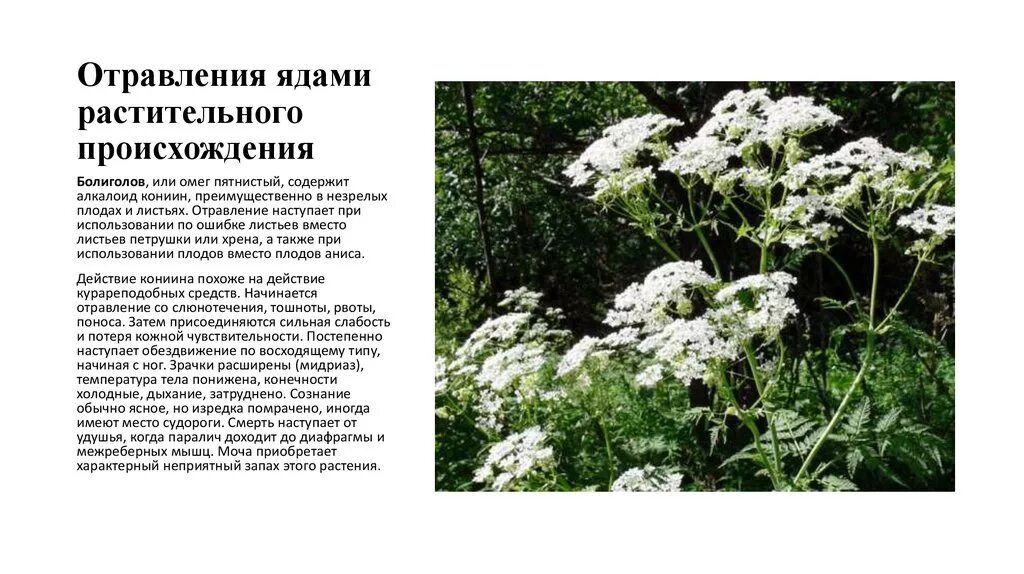 Отравления ядами растительного происхождения

Болиголов, или омег пятнистый, содержит алкалоид кониин, преимущественно в незрелых плодах и листьях. Отравление наступает при использовании по ошибке листьев вместо листьев петрушки или хрена, а также при использовании плодов вместо плодов аниса.

Действие кониина похоже на действие курареподобных средств. Начинается отравление со слюнотечения, тошноты, рвоты, поноса. Затем присоединяются сильная слабость и потеря кожной чувствительности. Постепенно наступает обездвижение по восходящему типу, начиная с ног. Зрачки расширены (мидриаз), температура тела понижена, конечности холодные, дыхание, затруднено. Сознание обычно ясное, но изредка помрачено, иногда имеют место судороги. Смерть наступает от удушья, когда паралич доходит до диафрагмы и межреберных мышц. Моча приобретает характерный неприятный запах этого растения.